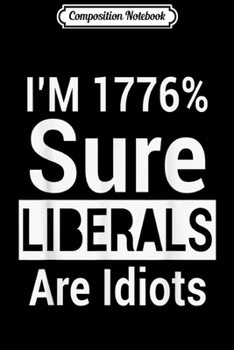 Composition Notebook

I'M 1776%
Sure
LIBERALS
Are Idiots